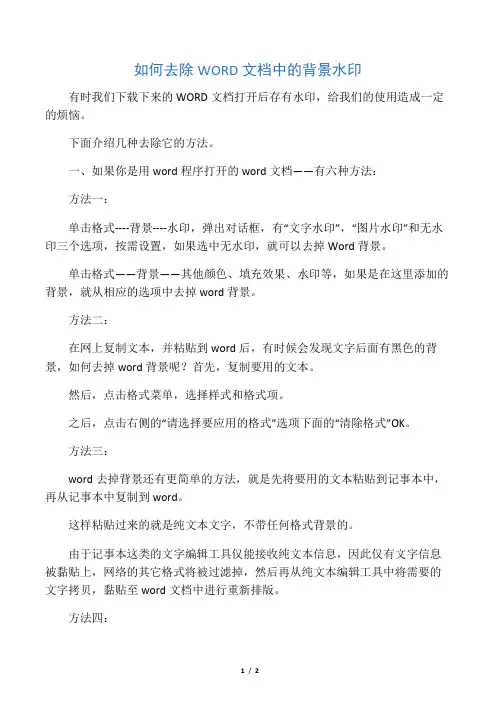 如何去除 WORD 文档中的背景水印

有时我们下载下来的 WORD 文档打开后存有水印，给我们的使用造成一定的烦恼。

下面介绍几种去除它的方法。

一、如果你是用 word 程序打开的 word 文档——有六种方法：

方法一：

单击格式----背景----水印，弹出对话框，有“文字水印”，“图片水印”和无水印三个选项，按需设置，如果选中无水印，就可以去掉 Word 背景。

单击格式——背景——其他颜色、填充效果、水印等，如果是在这里添加的背景，就从相应的选项中去掉 word 背景。

方法二：

在网上复制文本，并粘贴到 word 后，有时候会发现文字后面有黑色的背景，如何去掉 word 背景呢？首先，复制要用的文本。

然后，点击格式菜单，选择样式和格式项。

之后，点击右侧的“请选择要应用的格式”选项下面的“清除格式”OK。

方法三：

word 去掉背景还有更简单的方法，就是先将要用的文本粘贴到记事本中，再从记事本中复制到 word。

这样粘贴过来的就是纯文本文字，不带任何格式背景的。

由于记事本这类的文字编辑工具仅能接收纯文本信息，因此仅有文字信息被黏贴上，网络的其它格式将被过滤掉，然后再从纯文本编辑工具中将需要的文字拷贝，黏贴至 word 文档中进行重新排版。

方法四：

1 / 2